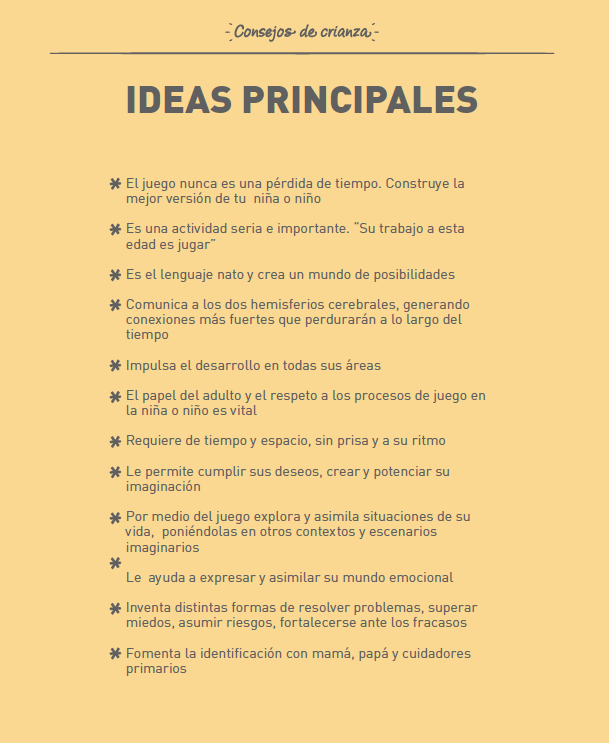 Consejos de crianza

IDEAS PRINCIPALES

✱ El juego nunca es una pérdida de tiempo. Construye la mejor versión de tu niña o niño

✱ Es una actividad seria e importante. "Su trabajo a esta edad es jugar"

✱ Es el lenguaje nato y crea un mundo de posibilidades

✱ Comunica a los dos hemisferios cerebrales, generando conexiones más fuertes que perdurarán a lo largo del tiempo

✱ Impulsa el desarrollo en todas sus áreas

✱ El papel del adulto y el respeto a los procesos de juego en la niña o niño es vital

✱ Requiere de tiempo y espacio, sin prisa y a su ritmo

✱ Le permite cumplir sus deseos, crear y potenciar su imaginación

✱ Por medio del juego explora y asimila situaciones de su vida, poniéndolas en otros contextos y escenarios imaginarios

✱ Le ayuda a expresar y asimilar su mundo emocional

✱ Inventa distintas formas de resolver problemas, superar miedos, asumir riesgos, fortalecerse ante los fracasos

✱ Fomenta la identificación con mamá, papá y cuidadores primarios